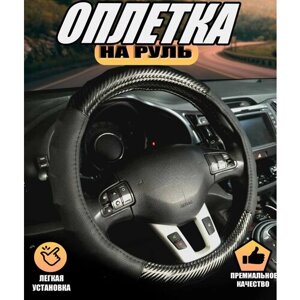 ОПЛЕТКА
НА РУЛЬ

ЛЕГКАЯ УСТАНОВКА

ПРЕМИАЛЬНОЕ КАЧЕСТВО